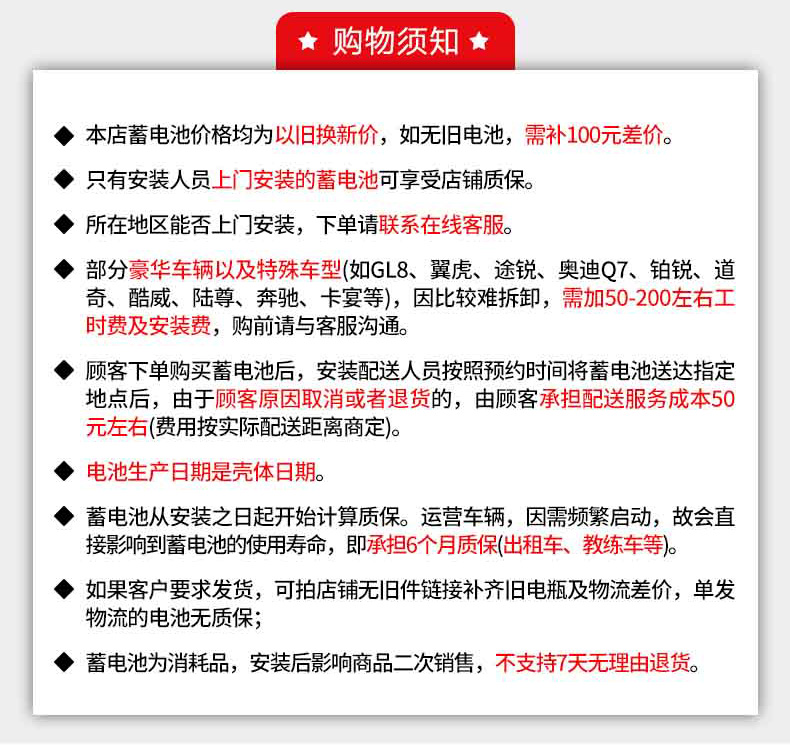 ★ 购物须知 ★

◆ 本店蓄电池价格均为以旧换新价，如无旧电池，需补100元差价。

◆ 只有安装人员上门安装的蓄电池可享受店铺质保。

◆ 所在地区能否上门安装，下单请联系在线客服。

◆ 部分豪华车辆以及特殊车型(如GL8、翼虎、途锐、奥迪Q7、铂锐、道奇、酷威、陆尊、奔驰、卡宴等)，因比较难拆卸，需加50-200左右工时费及安装费，购前请与客服沟通。

◆ 顾客下单购买蓄电池后，安装配送人员按照预约时间将蓄电池送达指定地点后，由于顾客原因取消或者退货的，由顾客承担配送服务成本50元左右(费用按实际配送距离商定)。

◆ 电池生产日期是壳体日期。

◆ 蓄电池从安装之日起开始计算质保。运营车辆，因需频繁启动，故会直接影响到蓄电池的使用寿命，即承担6个月质保(出租车、教练车等)。

◆ 如果客户要求发货，可拍店铺无旧件链接补齐旧电瓶及物流差价，单发物流的电池无质保；

◆ 蓄电池为消耗品，安装后影响商品二次销售，不支持7天无理由退货。